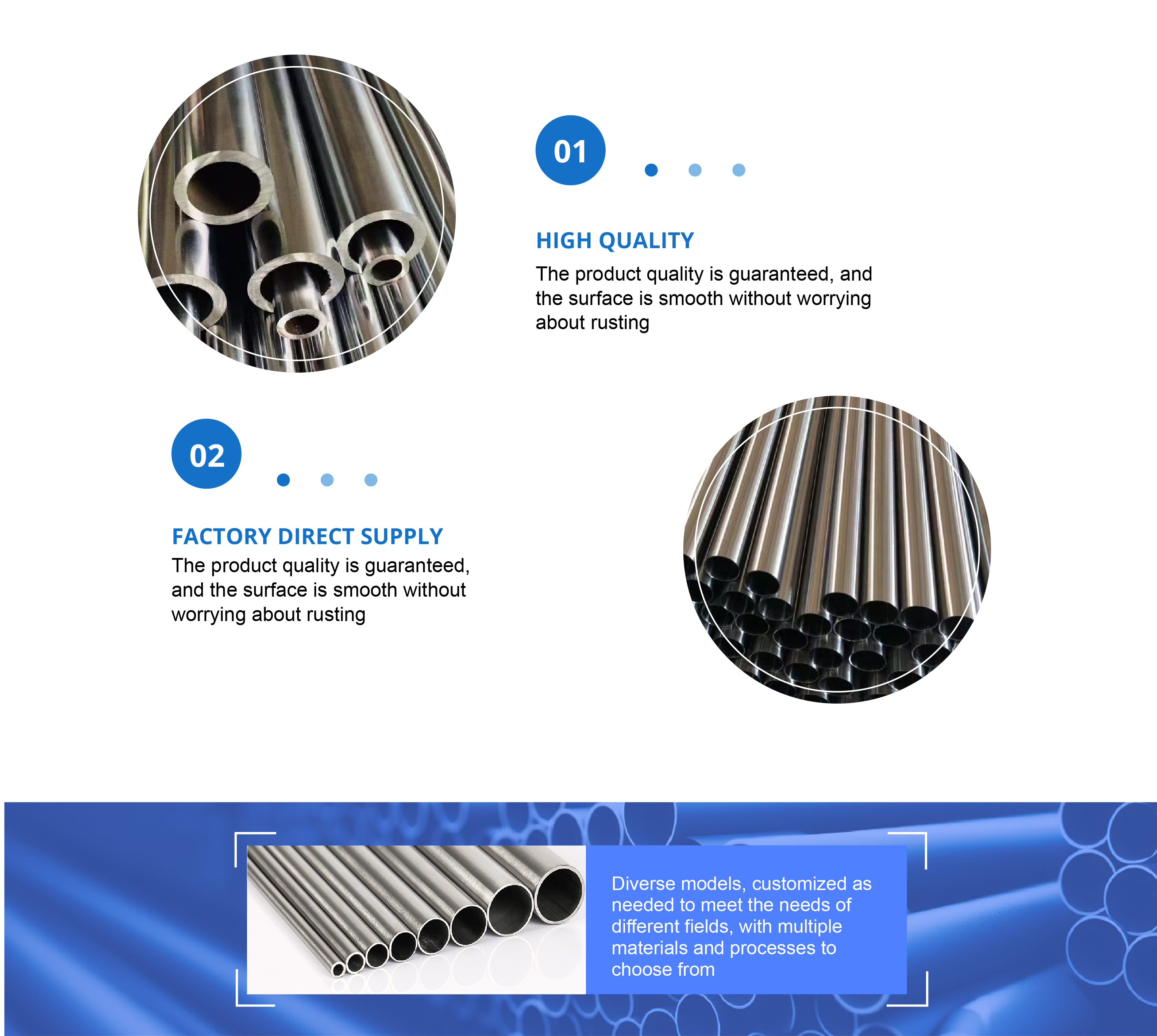 01

HIGH QUALITY

The product quality is guaranteed, and the surface is smooth without worrying about rusting

02

FACTORY DIRECT SUPPLY

The product quality is guaranteed, and the surface is smooth without worrying about rusting

Diverse models, customized as needed to meet the needs of different fields, with multiple materials and processes to choose from